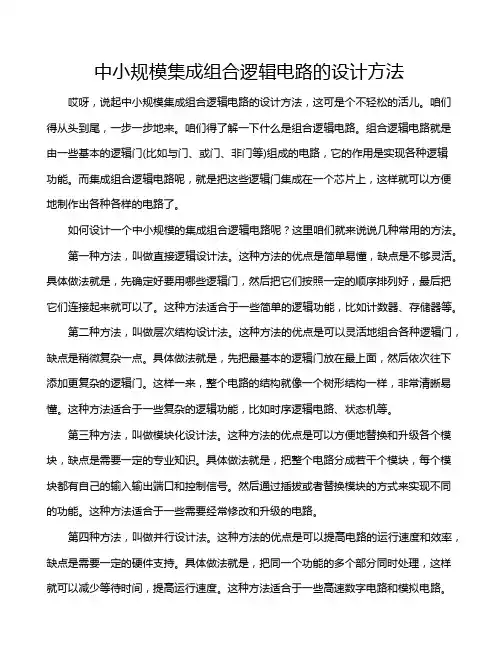 中小规模集成组合逻辑电路的设计方法

哎呀，说起中小规模集成组合逻辑电路的设计方法，这可是个不轻松的活儿。咱们得从头到尾，一步一步地来。咱们得了解一下什么是组合逻辑电路。组合逻辑电路就是由一些基本的逻辑门(比如与门、或门、非门等)组成的电路，它的作用是实现各种逻辑功能。而集成组合逻辑电路呢，就是把这些逻辑门集成在一个芯片上，这样就可以方便地制作出各种各样的电路了。

如何设计一个中小规模的集成组合逻辑电路呢？这里咱们就来说说几种常用的方法。

第一种方法，叫做直接逻辑设计法。这种方法的优点是简单易懂，缺点是不够灵活。具体做法就是，先确定好要用哪些逻辑门，然后把它们按照一定的顺序排列好，最后把它们连接起来就可以了。这种方法适合于一些简单的逻辑功能，比如计数器、存储器等。

第二种方法，叫做层次结构设计法。这种方法的优点是可以灵活地组合各种逻辑门，缺点是稍微复杂一点。具体做法就是，先把最基本的逻辑门放在最上面，然后依次往下添加更复杂的逻辑门。这样一来，整个电路的结构就像一个树形结构一样，非常清晰易懂。这种方法适合于一些复杂的逻辑功能，比如时序逻辑电路、状态机等。

第三种方法，叫做模块化设计法。这种方法的优点是可以方便地替换和升级各个模块，缺点是需要一定的专业知识。具体做法就是，把整个电路分成若干个模块，每个模块都有自己的输入输出端口和控制信号。然后通过插拔或者替换模块的方式来实现不同的功能。这种方法适合于一些需要经常修改和升级的电路。

第四种方法，叫做并行设计法。这种方法的优点是可以提高电路的运行速度和效率，缺点是需要一定的硬件支持。具体做法就是，把同一个功能的多个部分同时处理，这样就可以减少等待时间，提高运行速度。这种方法适合于一些高速数字电路和模拟电路。